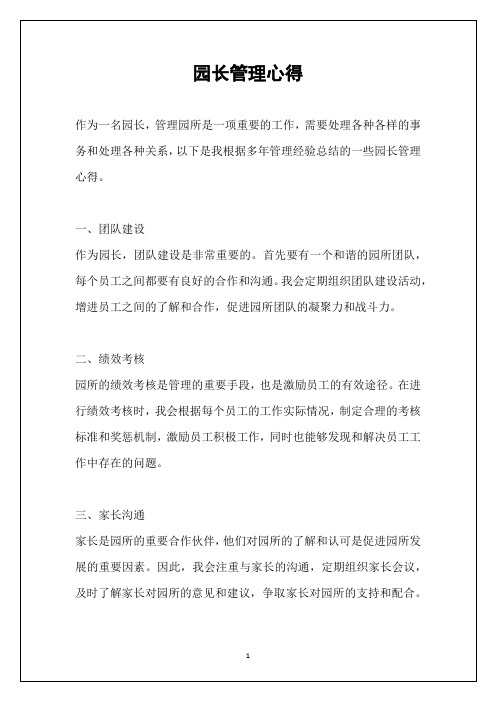 园长管理心得

作为一名园长，管理园所是一项重要的工作，需要处理各种各样的事务和处理各种关系，以下是我根据多年管理经验总结的一些园长管理心得。

一、团队建设
作为园长，团队建设是非常重要的。首先要有一个和谐的园所团队，每个员工之间都要有良好的合作和沟通。我会定期组织团队建设活动，增进员工之间的了解和合作，促进园所团队的凝聚力和战斗力。

二、绩效考核
园所的绩效考核是管理的重要手段，也是激励员工的有效途径。在进行绩效考核时，我会根据每个员工的工作实际情况，制定合理的考核标准和奖惩机制，激励员工积极工作，同时也能够发现和解决员工工作中存在的问题。

三、家长沟通
家长是园所的重要合作伙伴，他们对园所的了解和认可是促进园所发展的重要因素。因此，我会注重与家长的沟通，定期组织家长会议，及时了解家长对园所的意见和建议，争取家长对园所的支持和配合。

1